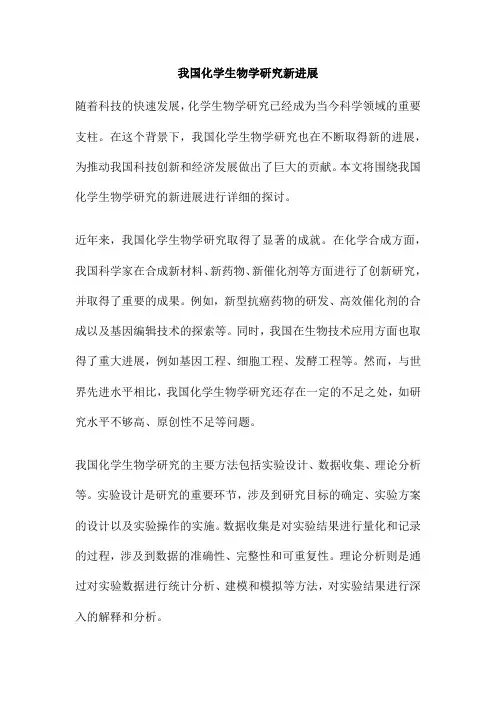 我国化学生物学研究新进展

随着科技的快速发展，化学生物学研究已经成为当今科学领域的重要支柱。在这个背景下，我国化学生物学研究也在不断取得新的进展，为推动我国科技创新和经济发展做出了巨大的贡献。本文将围绕我国化学生物学研究的新进展进行详细的探讨。

近年来，我国化学生物学研究取得了显著的成就。在化学合成方面，我国科学家在合成新材料、新药物、新催化剂等方面进行了创新研究，并取得了重要的成果。例如，新型抗癌药物的研发、高效催化剂的合成以及基因编辑技术的探索等。同时，我国在生物技术应用方面也取得了重大进展，例如基因工程、细胞工程、发酵工程等。然而，与世界先进水平相比，我国化学生物学研究还存在一定的不足之处，如研究水平不够高、原创性不足等问题。

我国化学生物学研究的主要方法包括实验设计、数据收集、理论分析等。实验设计是研究的重要环节，涉及到研究目标的确定、实验方案的设计以及实验操作的实施。数据收集是对实验结果进行量化和记录的过程，涉及到数据的准确性、完整性和可重复性。理论分析则是通过对实验数据进行统计分析、建模和模拟等方法，对实验结果进行深入的解释和分析。